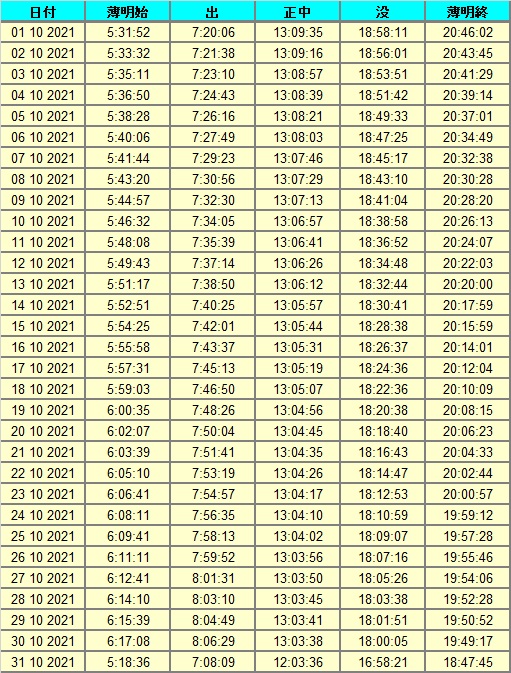 | 日付 | 薄明始 | 出 | 正中 | 没 | 薄明終 |
|---|---|---|---|---|---|
| 01 10 2021 | 5:31:52 | 7:20:06 | 13:09:35 | 18:58:11 | 20:46:02 |
| 02 10 2021 | 5:33:32 | 7:21:38 | 13:09:16 | 18:56:01 | 20:43:45 |
| 03 10 2021 | 5:35:11 | 7:23:10 | 13:08:57 | 18:53:51 | 20:41:29 |
| 04 10 2021 | 5:36:50 | 7:24:43 | 13:08:39 | 18:51:42 | 20:39:14 |
| 05 10 2021 | 5:38:28 | 7:26:16 | 13:08:21 | 18:49:33 | 20:37:01 |
| 06 10 2021 | 5:40:06 | 7:27:49 | 13:08:03 | 18:47:25 | 20:34:49 |
| 07 10 2021 | 5:41:44 | 7:29:23 | 13:07:46 | 18:45:17 | 20:32:38 |
| 08 10 2021 | 5:43:20 | 7:30:56 | 13:07:29 | 18:43:10 | 20:30:28 |
| 09 10 2021 | 5:44:57 | 7:32:30 | 13:07:13 | 18:41:04 | 20:28:20 |
| 10 10 2021 | 5:46:32 | 7:34:05 | 13:06:57 | 18:38:58 | 20:26:13 |
| 11 10 2021 | 5:48:08 | 7:35:39 | 13:06:41 | 18:36:52 | 20:24:07 |
| 12 10 2021 | 5:49:43 | 7:37:14 | 13:06:26 | 18:34:48 | 20:22:03 |
| 13 10 2021 | 5:51:17 | 7:38:50 | 13:06:12 | 18:32:44 | 20:20:00 |
| 14 10 2021 | 5:52:51 | 7:40:25 | 13:05:57 | 18:30:41 | 20:17:59 |
| 15 10 2021 | 5:54:25 | 7:42:01 | 13:05:44 | 18:28:38 | 20:15:59 |
| 16 10 2021 | 5:55:58 | 7:43:37 | 13:05:31 | 18:26:37 | 20:14:01 |
| 17 10 2021 | 5:57:31 | 7:45:13 | 13:05:19 | 18:24:36 | 20:12:04 |
| 18 10 2021 | 5:59:03 | 7:46:50 | 13:05:07 | 18:22:36 | 20:10:09 |
| 19 10 2021 | 6:00:35 | 7:48:26 | 13:04:56 | 18:20:38 | 20:08:15 |
| 20 10 2021 | 6:02:07 | 7:50:04 | 13:04:45 | 18:18:40 | 20:06:23 |
| 21 10 2021 | 6:03:39 | 7:51:41 | 13:04:35 | 18:16:43 | 20:04:33 |
| 22 10 2021 | 6:05:10 | 7:53:19 | 13:04:26 | 18:14:47 | 20:02:44 |
| 23 10 2021 | 6:06:41 | 7:54:57 | 13:04:17 | 18:12:53 | 20:00:57 |
| 24 10 2021 | 6:08:11 | 7:56:35 | 13:04:10 | 18:10:59 | 19:59:12 |
| 25 10 2021 | 6:09:41 | 7:58:13 | 13:04:02 | 18:09:07 | 19:57:28 |
| 26 10 2021 | 6:11:11 | 7:59:52 | 13:03:56 | 18:07:16 | 19:55:46 |
| 27 10 2021 | 6:12:41 | 8:01:31 | 13:03:50 | 18:05:26 | 19:54:06 |
| 28 10 2021 | 6:14:10 | 8:03:10 | 13:03:45 | 18:03:38 | 19:52:28 |
| 29 10 2021 | 6:15:39 | 8:04:49 | 13:03:41 | 18:01:51 | 19:50:52 |
| 30 10 2021 | 6:17:08 | 8:06:29 | 13:03:38 | 18:00:05 | 19:49:17 |
| 31 10 2021 | 5:18:36 | 7:08:09 | 12:03:36 | 16:58:21 | 18:47:45 |